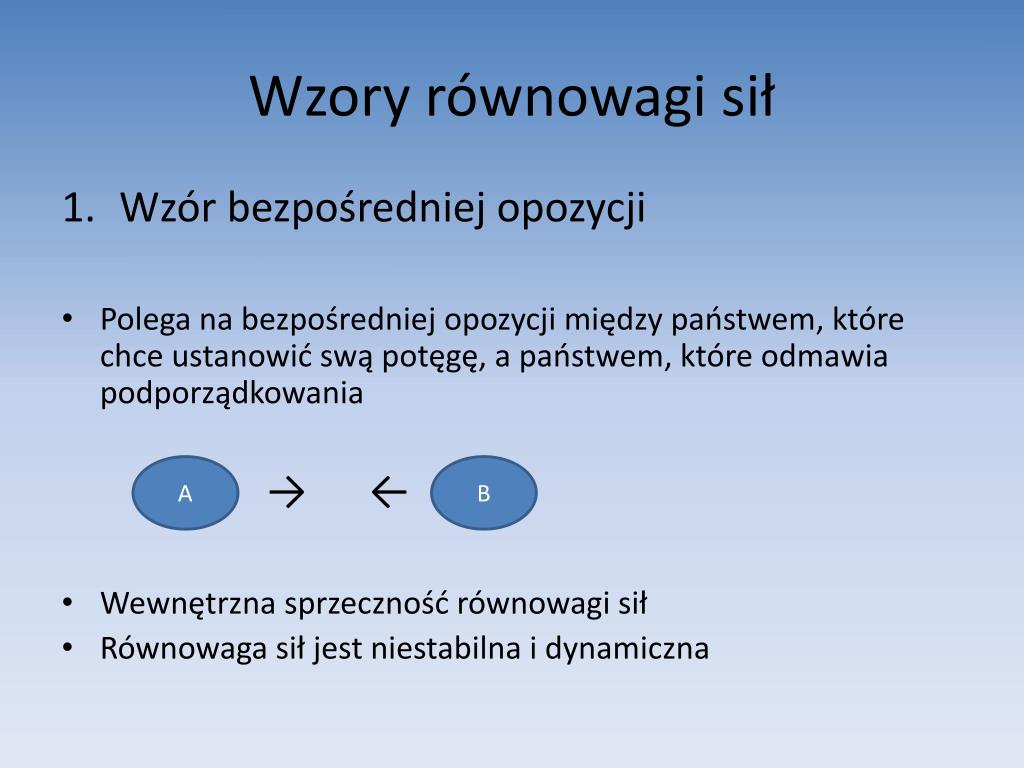 Wzory równowagi sił

1. Wzór bezpośredniej opozycji

• Polega na bezpośredniej opozycji między państwem, które chce ustanowić swą potęgę, a państwem, które odmawia podporządkowania

A → ← B

• Wewnętrzna sprzeczność równowagi sił
• Równowaga sił jest niestabilna i dynamiczna